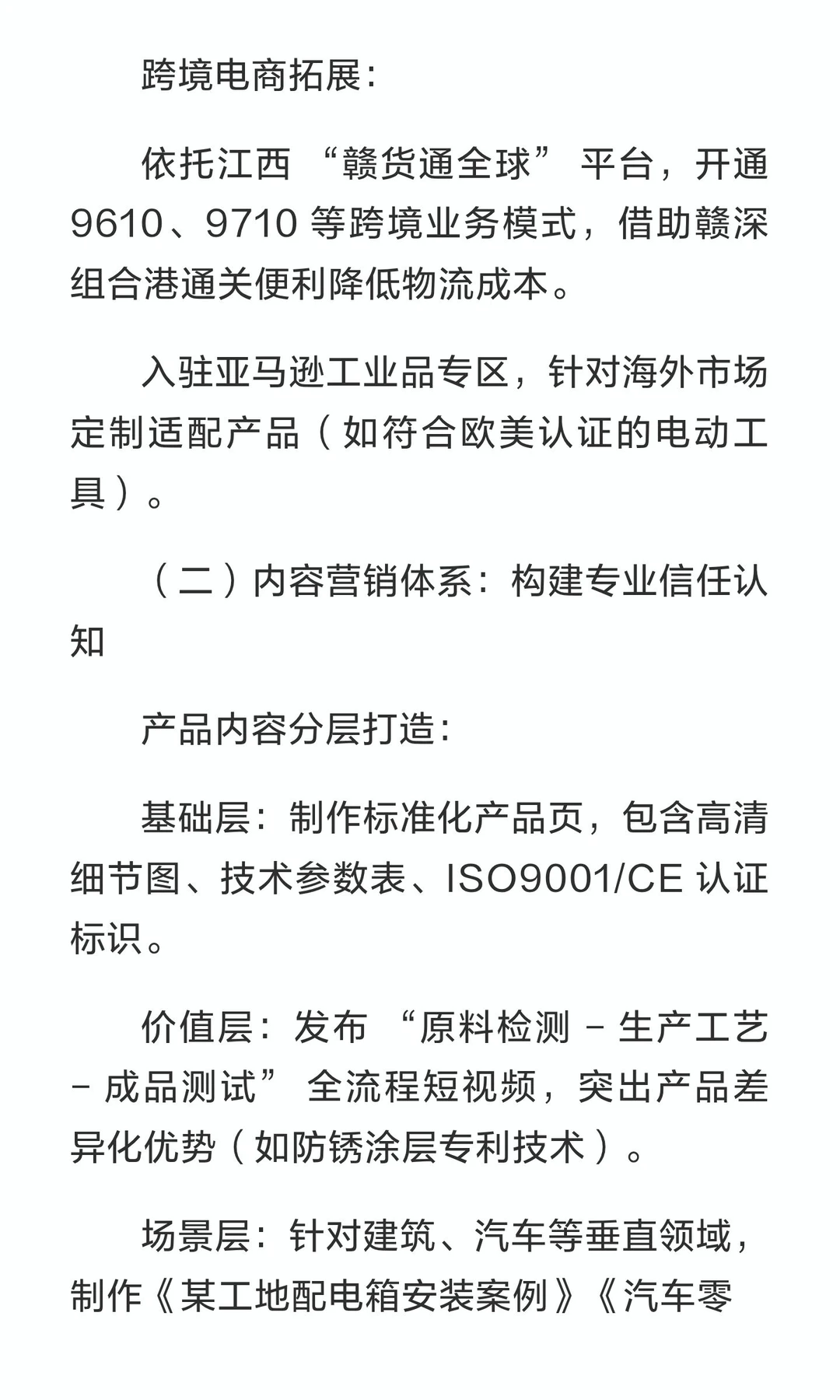 跨境电商拓展：

依托江西 “赣货通全球” 平台，开通 9610、9710 等跨境业务模式，借助赣深组合港通关便利降低物流成本。

入驻亚马逊工业品专区，针对海外市场定制适配产品（如符合欧美认证的电动工具）。

（二）内容营销体系：构建专业信任认知

产品内容分层打造：

基础层：制作标准化产品页，包含高清细节图、技术参数表、ISO9001/CE 认证标识。

价值层：发布 “原料检测 - 生产工艺 - 成品测试” 全流程短视频，突出产品差异化优势（如防锈涂层专利技术）。

场景层：针对建筑、汽车等垂直领域，制作《某工地配电箱安装案例》《汽车零